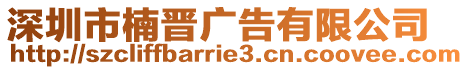 深圳市楠晋广告有限公司
http://szcliffbarrie3.cn.coovee.com